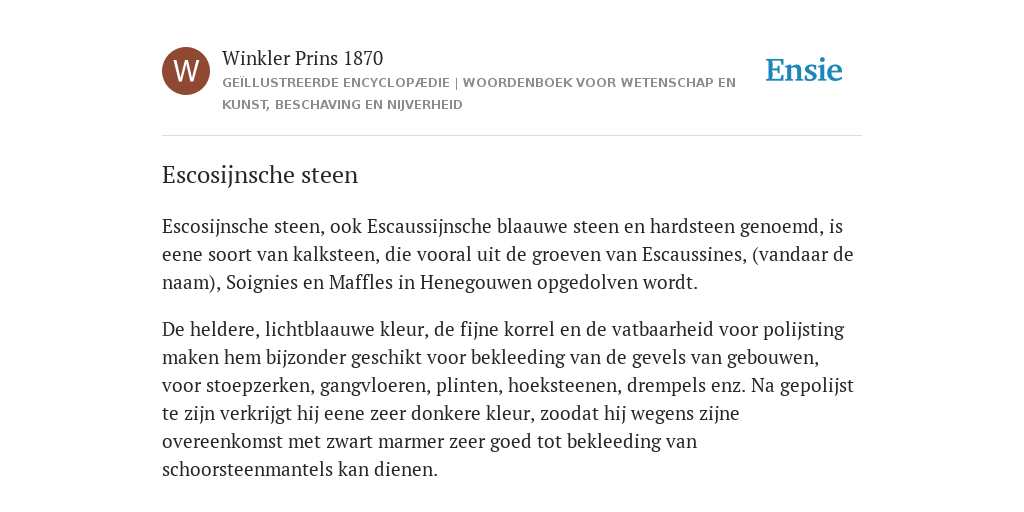 W

Winkler Prins 1870

GEÏLLUSTREERDE ENCYCLOPÆDIE | WOORDENBOEK VOOR WETENSCHAP EN KUNST, BESCHAVING EN NIJVERHEID

Ensie

Escosijnsche steen

Escosijnsche steen, ook Escaussijnsche blaauwe steen en hardsteen genoemd, is eene soort van kalksteen, die vooral uit de groeven van Escaussines, (vandaar de naam), Soignies en Maffles in Henegouwen opgedolven wordt.

De heldere, lichtblaauwe kleur, de fijne korrel en de vatbaarheid voor polijsting maken hem bijzonder geschikt voor bekleeding van de gevels van gebouwen, voor stoepzerken, gangvloeren, plinten, hoeksteenen, drempels enz. Na gepolijst te zijn verkrijgt hij eene zeer donkere kleur, zoodat hij wegens zijne overeenkomst met zwart marmer zeer goed tot bekleeding van schoorsteenmantels kan dienen.